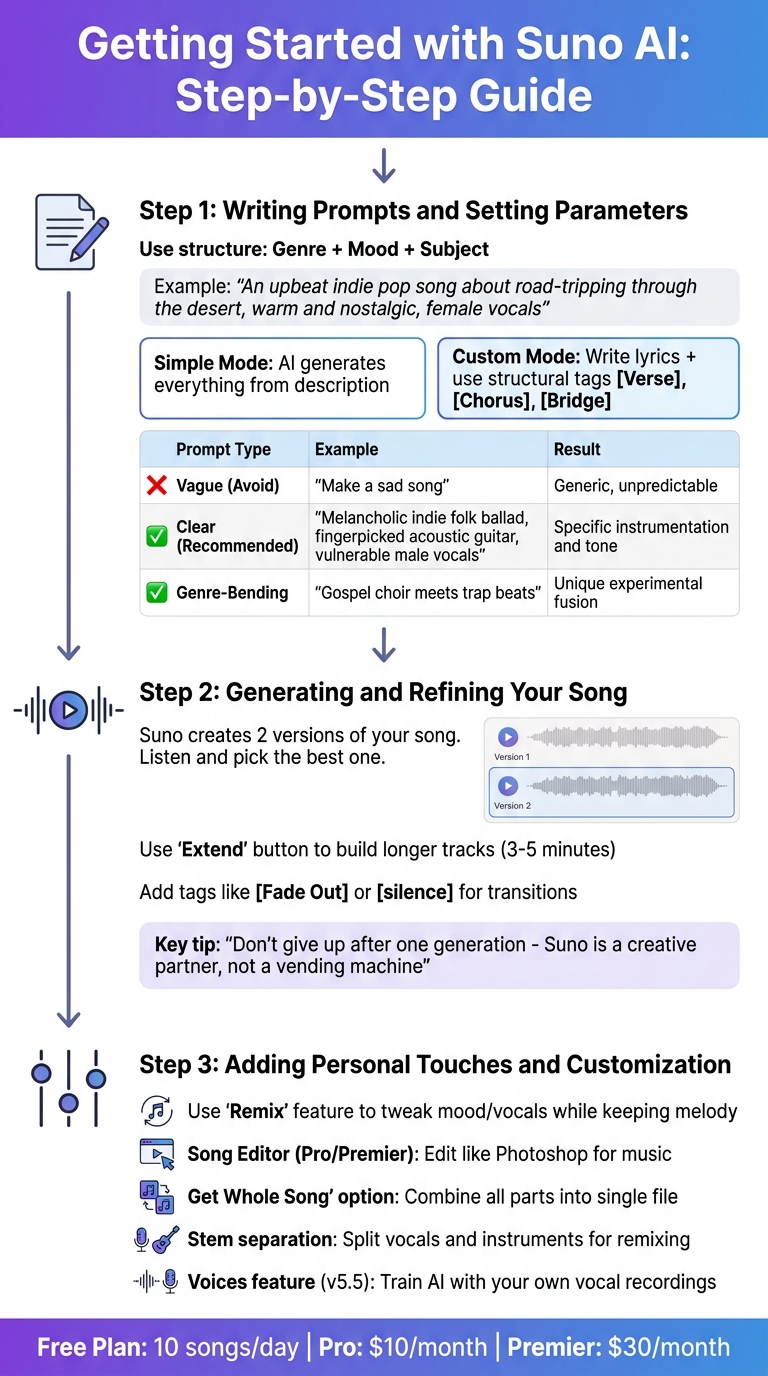 Getting Started with Suno AI: Step-by-Step Guide

Step 1: Writing Prompts and Setting Parameters

Use structure: Genre + Mood + Subject

Example: "An upbeat indie pop song about road-tripping through the desert, warm and nostalgic, female vocals"

Simple Mode: AI generates everything from description

Custom Mode: Write lyrics + use structural tags [Verse], [Chorus], [Bridge]

| Prompt Type | Example | Result |
|---|---|---|
| ❌ Vague (Avoid) | "Make a sad song" | Generic, unpredictable |
| ✅ Clear (Recommended) | "Melancholic indie folk ballad, fingerpicked acoustic guitar, vulnerable male vocals" | Specific instrumentation and tone |
| ✅ Genre-Bending | "Gospel choir meets trap beats" | Unique experimental fusion |

Step 2: Generating and Refining Your Song

Suno creates 2 versions of your song. Listen and pick the best one.

Version 1

Version 2

Use 'Extend' button to build longer tracks (3-5 minutes)

Add tags like [Fade Out] or [silence] for transitions

Key tip: "Don't give up after one generation - Suno is a creative partner, not a vending machine"

Step 3: Adding Personal Touches and Customization

Use 'Remix' feature to tweak mood/vocals while keeping melody

Song Editor (Pro/Premier): Edit like Photoshop for music

Get Whole Song' option: Combine all parts into single file

Stem separation: Split vocals and instruments for remixing

Voices feature (v5.5): Train AI with your own vocal recordings

Free Plan: 10 songs/day | Pro: $10/month | Premier: $30/month